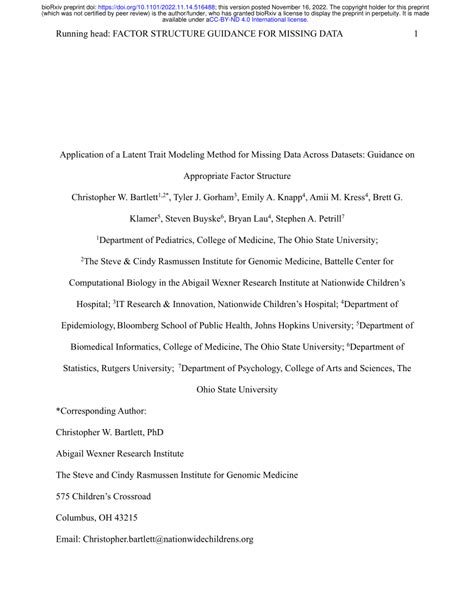 bioRxiv preprint doi: https://doi.org/10.1101/2022.11.14.516488; this version posted November 16, 2022. The copyright holder for this preprint (which was not certified by peer review) is the author/funder, who has granted bioRxiv a license to display the preprint in perpetuity. It is made available under aCC-BY-ND 4.0 International license.

Running head: FACTOR STRUCTURE GUIDANCE FOR MISSING DATA 1

Application of a Latent Trait Modeling Method for Missing Data Across Datasets: Guidance on Appropriate Factor Structure

Christopher W. Bartlett$^{1,2*}$, Tyler J. Gorham$^{3}$, Emily A. Knapp$^{4}$, Amii M. Kress$^{4}$, Brett G. Klamer$^{5}$, Steven Buyske$^{6}$, Bryan Lau$^{4}$, Stephen A. Petrill$^{7}$

$^{1}$Department of Pediatrics, College of Medicine, The Ohio State University; $^{2}$The Steve & Cindy Rasmussen Institute for Genomic Medicine, Battelle Center for Computational Biology in the Abigail Wexner Research Institute at Nationwide Children's Hospital; $^{3}$IT Research & Innovation, Nationwide Children's Hospital; $^{4}$Department of Epidemiology, Bloomberg School of Public Health, Johns Hopkins University; $^{5}$Department of Biomedical Informatics, College of Medicine, The Ohio State University; $^{6}$Department of Statistics, Rutgers University; $^{7}$Department of Psychology, College of Arts and Sciences, The Ohio State University

*Corresponding Author:

Christopher W. Bartlett, PhD

Abigail Wexner Research Institute

The Steve and Cindy Rasmussen Institute for Genomic Medicine

575 Children's Crossroad

Columbus, OH 43215

Email: Christopher.bartlett@nationwidechildrens.org